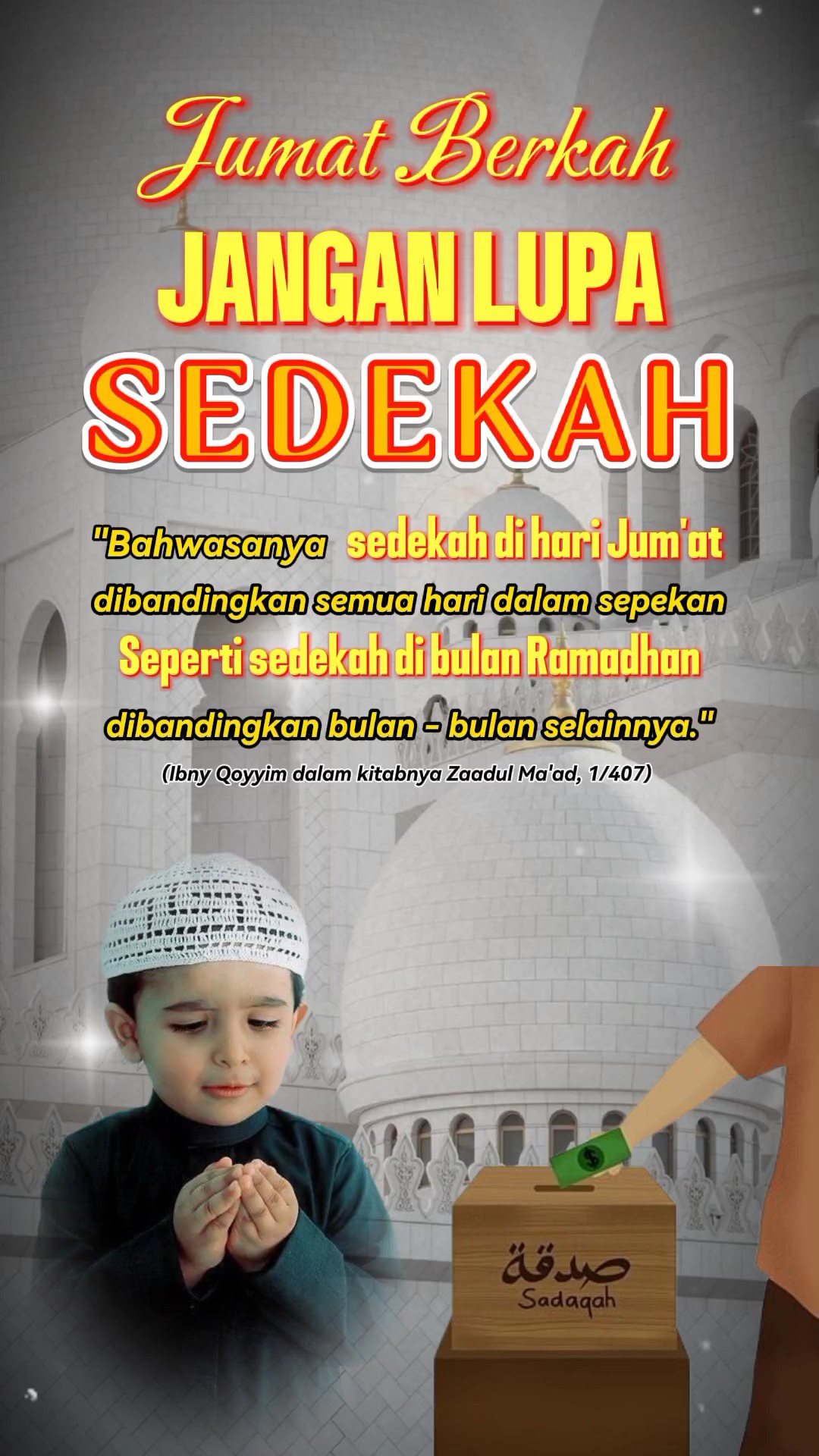 Jumat Berkah

JANGAN LUPA

SEDEKAH

"Bahwasanya sedekah di hari Jum'at dibandingkan semua hari dalam sepekan Seperti sedekah di bulan Ramadhan dibandingkan bulan - bulan selainnya."

(Ibny Qoyyim dalam kitabnya Zaadul Ma'ad, 1/407)

$

صدقة
Sadaqah